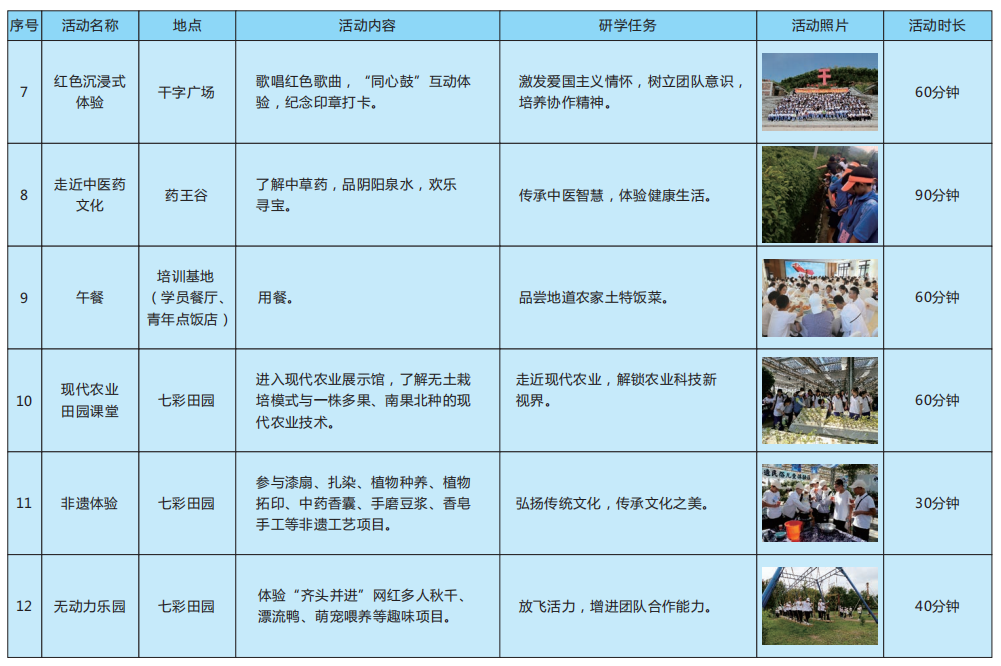 | 序号 | 活动名称 | 地点 | 活动内容 | 研学任务 | 活动照片 | 活动时长 |
|---|---|---|---|---|---|---|
| 7 | 红色沉浸式体验 | 干字广场 | 歌唱红色歌曲，“同心鼓”互动体验，纪念印章打卡。 | 激发爱国主义情怀，树立团队意识，培养协作精神。 | | 60分钟 |
| 8 | 走近中医药文化 | 药王谷 | 了解中草药，品阴阳泉水，欢乐寻宝。 | 传承中医智慧，体验健康生活。 | | 90分钟 |
| 9 | 午餐 | 培训基地（学员餐厅、青年点饭店） | 用餐。 | 品尝地道农家土特饭菜。 | | 60分钟 |
| 10 | 现代农业田园课堂 | 七彩田园 | 进入现代农业展示馆，了解无土栽培模式与一株多果、南果北种的现代农业技术。 | 走近现代农业，解锁农业科技新视界。 | | 60分钟 |
| 11 | 非遗体验 | 七彩田园 | 参与漆扇、扎染、植物种养、植物拓印、中药香囊、手磨豆浆、香皂手工等非遗工艺项目。 | 弘扬传统文化，传承文化之美。 | | 30分钟 |
| 12 | 无动力乐园 | 七彩田园 | 体验“齐头并进”网红多人秋千、漂流鸭、萌宠喂养等趣味项目。 | 放飞活力，增进团队合作能力。 | | 40分钟 |